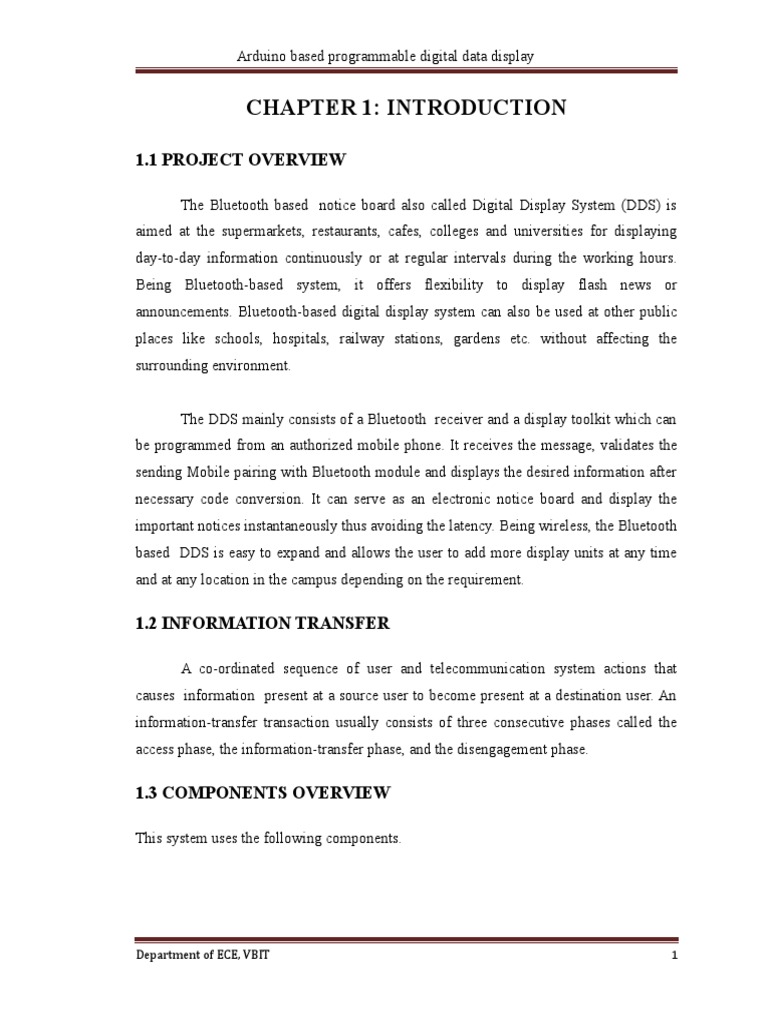 Arduino based programmable digital data display

CHAPTER 1: INTRODUCTION

1.1 PROJECT OVERVIEW

The Bluetooth based notice board also called Digital Display System (DDS) is aimed at the supermarkets, restaurants, cafes, colleges and universities for displaying day-to-day information continuously or at regular intervals during the working hours. Being Bluetooth-based system, it offers flexibility to display flash news or announcements. Bluetooth-based digital display system can also be used at other public places like schools, hospitals, railway stations, gardens etc. without affecting the surrounding environment.

The DDS mainly consists of a Bluetooth receiver and a display toolkit which can be programmed from an authorized mobile phone. It receives the message, validates the sending Mobile pairing with Bluetooth module and displays the desired information after necessary code conversion. It can serve as an electronic notice board and display the important notices instantaneously thus avoiding the latency. Being wireless, the Bluetooth based DDS is easy to expand and allows the user to add more display units at any time and at any location in the campus depending on the requirement.

1.2 INFORMATION TRANSFER

A co-ordinated sequence of user and telecommunication system actions that causes information present at a source user to become present at a destination user. An information-transfer transaction usually consists of three consecutive phases called the access phase, the information-transfer phase, and the disengagement phase.

1.3 COMPONENTS OVERVIEW

This system uses the following components.

Department of ECE, VBIT

1